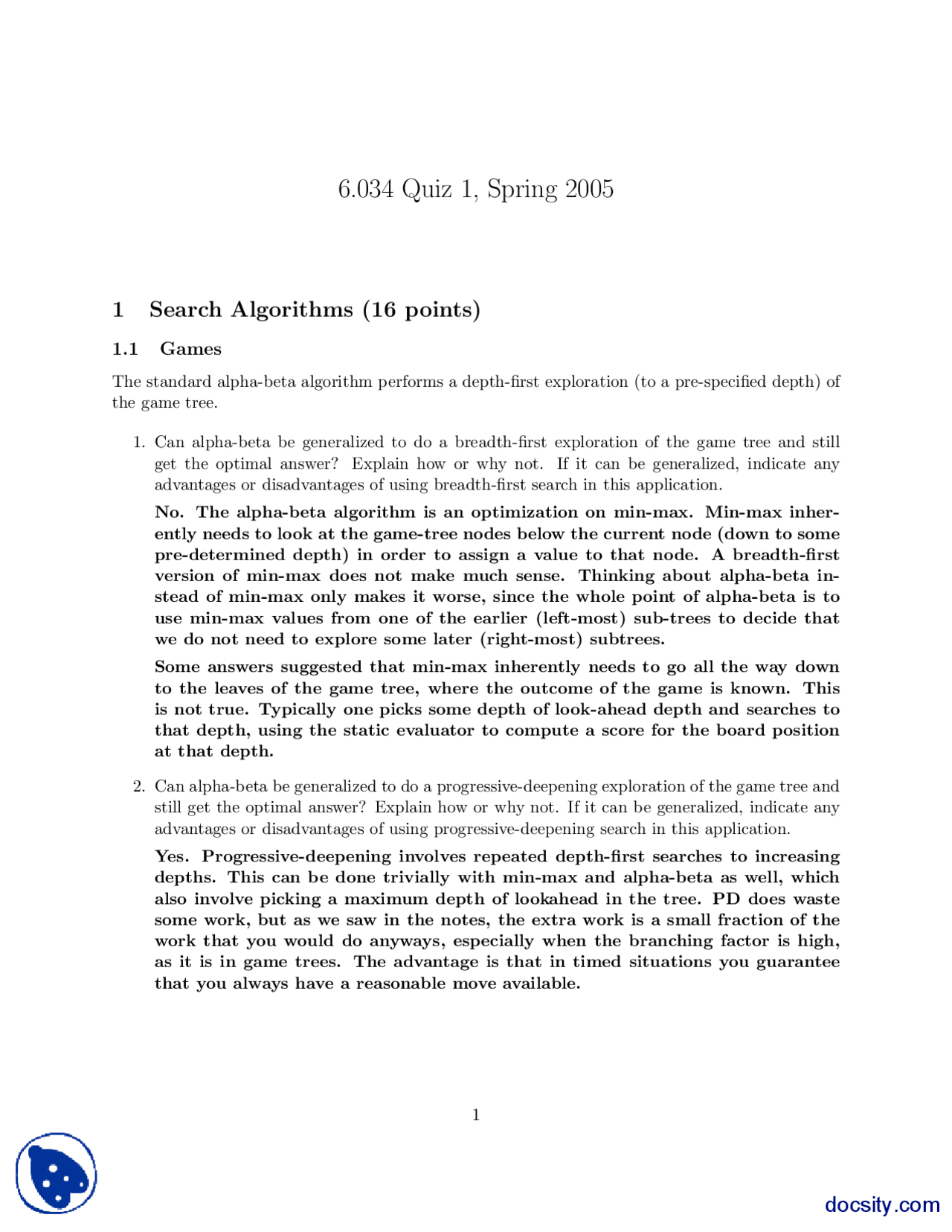 6.034 Quiz 1, Spring 2005

1 Search Algorithms (16 points)

1.1 Games

The standard alpha-beta algorithm performs a depth-first exploration (to a pre-specified depth) of the game tree.

1. Can alpha-beta be generalized to do a breadth-first exploration of the game tree and still get the optimal answer? Explain how or why not. If it can be generalized, indicate any advantages or disadvantages of using breadth-first search in this application.

No. The alpha-beta algorithm is an optimization on min-max. Min-max inherently needs to look at the game-tree nodes below the current node (down to some pre-determined depth) in order to assign a value to that node. A breadth-first version of min-max does not make much sense. Thinking about alpha-beta instead of min-max only makes it worse, since the whole point of alpha-beta is to use min-max values from one of the earlier (left-most) sub-trees to decide that we do not need to explore some later (right-most) subtrees.

Some answers suggested that min-max inherently needs to go all the way down to the leaves of the game tree, where the outcome of the game is known. This is not true. Typically one picks some depth of look-ahead depth and searches to that depth, using the static evaluator to compute a score for the board position at that depth.

2. Can alpha-beta be generalized to do a progressive-deepening exploration of the game tree and still get the optimal answer? Explain how or why not. If it can be generalized, indicate any advantages or disadvantages of using progressive-deepening search in this application.

Yes. Progressive-deepening involves repeated depth-first searches to increasing depths. This can be done trivially with min-max and alpha-beta as well, which also involve picking a maximum depth of lookahead in the tree. PD does waste some work, but as we saw in the notes, the extra work is a small fraction of the work that you would do anyways, especially when the branching factor is high, as it is in game trees. The advantage is that in timed situations you guarantee that you always have a reasonable move available.

1

docsity.com